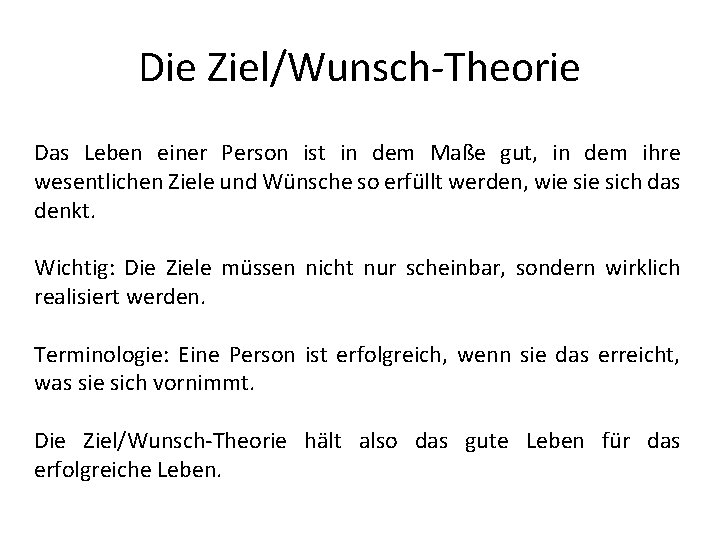 Die Ziel/Wunsch-Theorie

Das Leben einer Person ist in dem Maße gut, in dem ihre wesentlichen Ziele und Wünsche so erfüllt werden, wie sie sich das denkt.

Wichtig: Die Ziele müssen nicht nur scheinbar, sondern wirklich realisiert werden.

Terminologie: Eine Person ist erfolgreich, wenn sie das erreicht, was sie sich vornimmt.

Die Ziel/Wunsch-Theorie hält also das gute Leben für das erfolgreiche Leben.